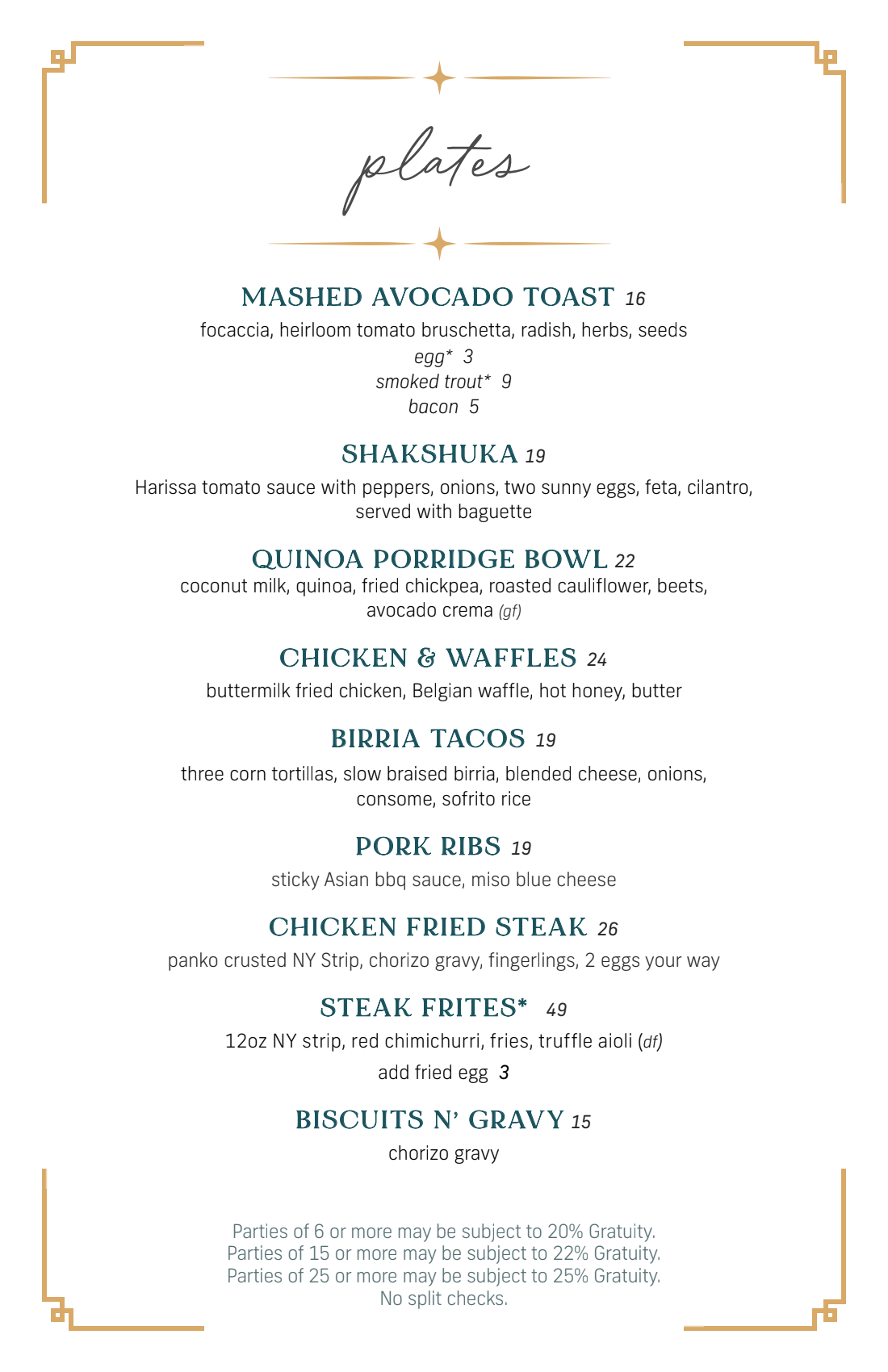 plates

MASHED AVOCADO TOAST 16

focaccia, heirloom tomato bruschetta, radish, herbs, seeds
egg* 3
smoked trout* 9
bacon 5

SHAKSHUKA 19

Harissa tomato sauce with peppers, onions, two sunny eggs, feta, cilantro, served with baguette

QUINOA PORRIDGE BOWL 22

coconut milk, quinoa, fried chickpea, roasted cauliflower, beets, avocado crema (gf)

CHICKEN & WAFFLES 24

buttermilk fried chicken, Belgian waffle, hot honey, butter

BIRRIA TACOS 19

three corn tortillas, slow braised birria, blended cheese, onions, consome, sofrito rice

PORK RIBS 19

sticky Asian bbq sauce, miso blue cheese

CHICKEN FRIED STEAK 26

panko crusted NY Strip, chorizo gravy, fingerlings, 2 eggs your way

STEAK FRITES* 49

12oz NY strip, red chimichurri, fries, truffle aioli (df)
add fried egg 3

BISCUITS N' GRAVY 15

chorizo gravy

Parties of 6 or more may be subject to 20% Gratuity.
Parties of 15 or more may be subject to 22% Gratuity.
Parties of 25 or more may be subject to 25% Gratuity.
No split checks.